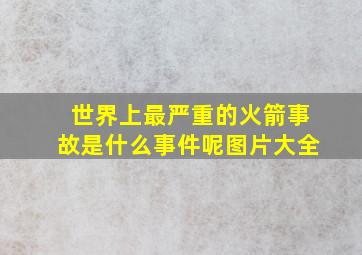 世界上最严重的火箭事故是什么事件呢图片大全